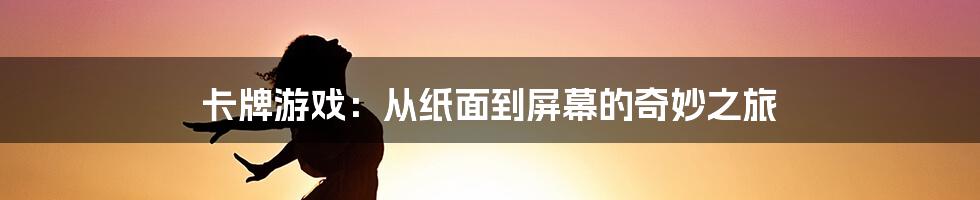 卡牌游戏：从纸面到屏幕的奇妙之旅